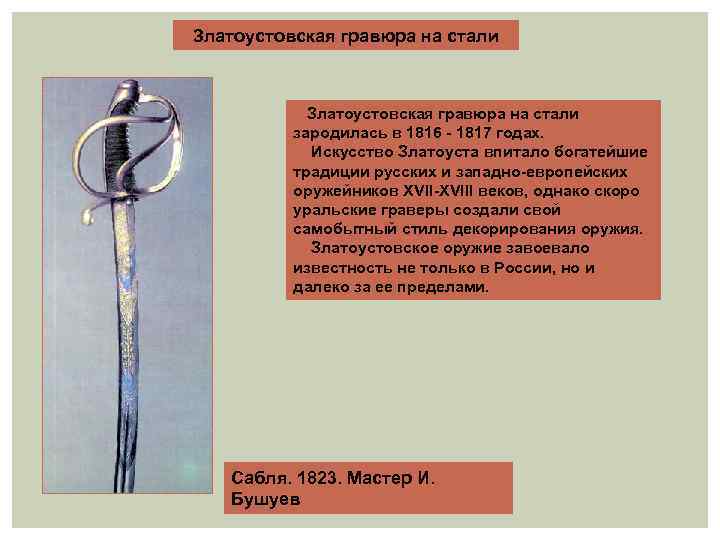 Златоустовская гравюра на стали

Златоустовская гравюра на стали зародилась в 1816 - 1817 годах.
Искусство Златоуста впитало богатейшие традиции русских и западно-европейских оружейников XVII-XVIII веков, однако скоро уральские граверы создали свой самобытный стиль декорирования оружия.
Златоустовское оружие завоевало известность не только в России, но и далеко за ее пределами.

Сабля. 1823. Мастер И. Бушуев